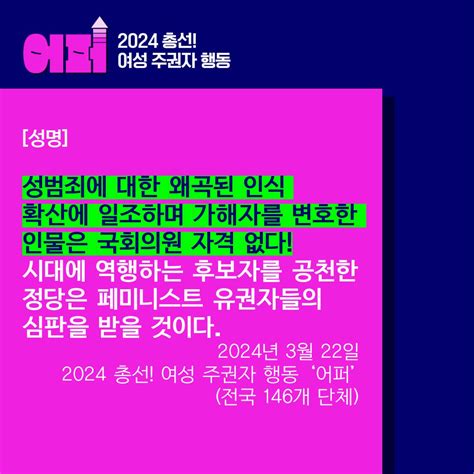 어퍼

2024 총선!
여성 주권자 행동

[성명]

성범죄에 대한 왜곡된 인식 확산에 일조하며 가해자를 변호한 인물은 국회의원 자격 없다!
시대에 역행하는 후보자를 공천한 정당은 페미니스트 유권자들의 심판을 받을 것이다.

2024년 3월 22일
2024 총선! 여성 주권자 행동 '어퍼'
(전국 146개 단체)